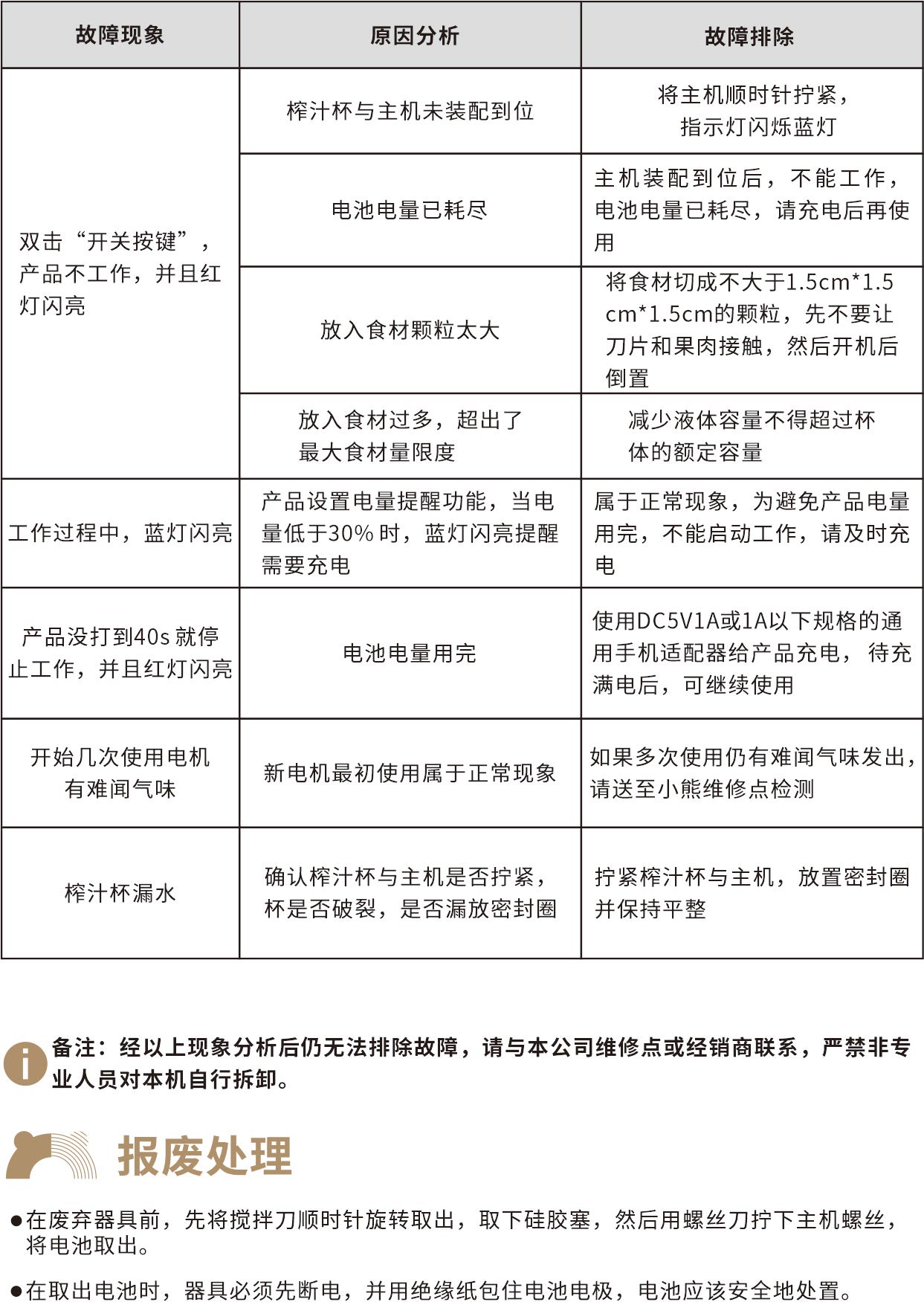 | 故障现象 | 原因分析 | 故障排除 |
|---|---|---|
| 双击“开关按键”，产品不工作，并且红灯闪亮 | 榨汁杯与主机未装配到位 | 将主机顺时针拧紧，指示灯闪烁蓝灯 |
| | 电池电量已耗尽 | 主机装配到位后，不能工作，电池电量已耗尽，请充电后再使用 |
| | 放入食材颗粒太大 | 将食材切成不大于1.5cm*1.5cm*1.5cm的颗粒，先不要让刀片和果肉接触，然后开机后倒置 |
| | 放入食材过多，超出了最大食材量限度 | 减少液体容量不得超过杯体的额定容量 |
| 工作过程中，蓝灯闪亮 | 产品设置电量提醒功能，当电量低于30%时，蓝灯闪亮提醒需要充电 | 属于正常现象，为避免产品电量用完，不能启动工作，请及时充电 |
| 产品没打到40s就停止工作，并且红灯闪亮 | 电池电量用完 | 使用DC5V1A或1A以下规格的通用手机适配器给产品充电，待充满电后，可继续使用 |
| 开始几次使用电机有难闻气味 | 新电机最初使用属于正常现象 | 如果多次使用仍有难闻气味发出，请送至小熊维修点检测 |
| 榨汁杯漏水 | 确认榨汁杯与主机是否拧紧，杯是否破裂，是否漏放密封圈 | 拧紧榨汁杯与主机，放置密封圈并保持平整 |

备注：经以上现象分析后仍无法排除故障，请与本公司维修点或经销商联系，严禁非专业人员对本机自行拆卸。

报废处理

• 在废弃器具前，先将搅拌刀顺时针旋转取出，取下硅胶塞，然后用螺丝刀拧下主机螺丝，将电池取出。

• 在取出电池时，器具必须先断电，并用绝缘纸包住电池电极，电池应该安全地处置。